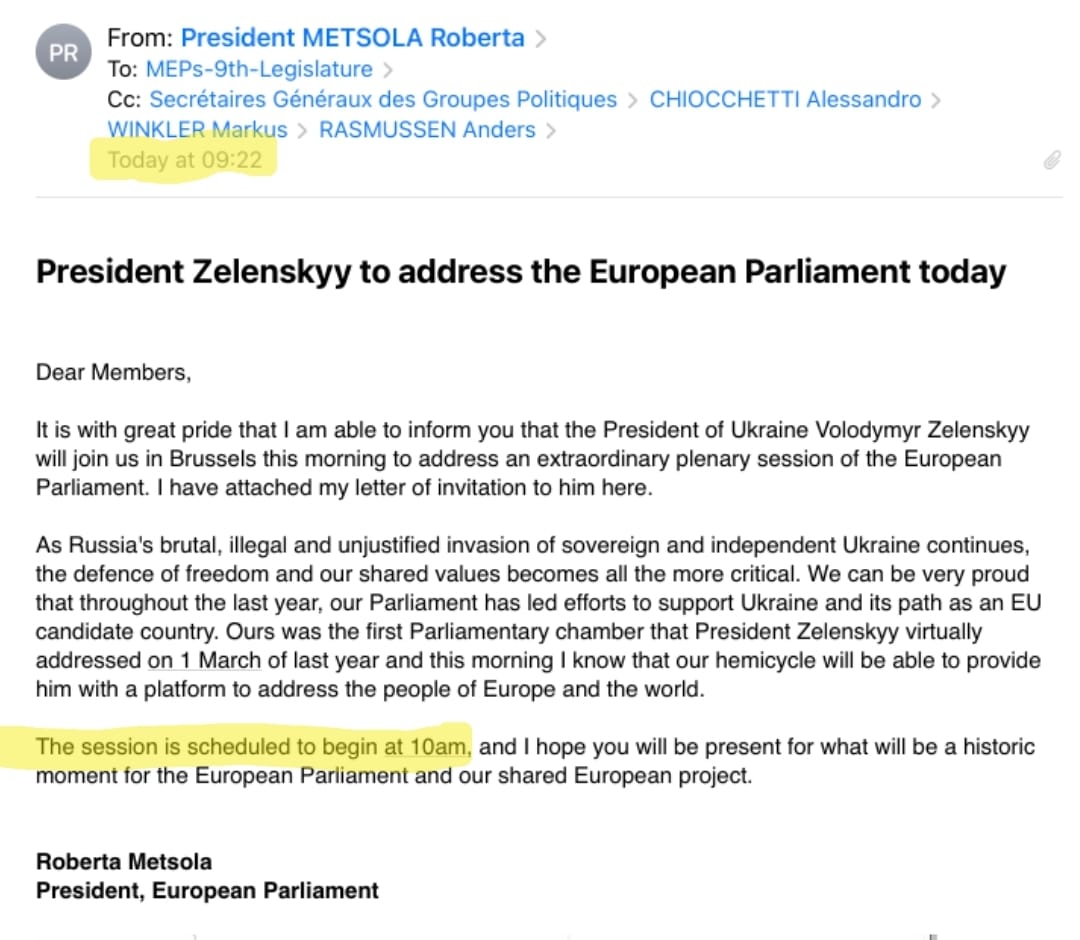 PR

From: President METSOLA Roberta >
To: MEPs-9th-Legislature >
Cc: Secrétaires Généraux des Groupes Politiques > CHIOCCHETTI Alessandro > WINKLER Markus > RASMUSSEN Anders >
Today at 09:22

President Zelenskyy to address the European Parliament today

Dear Members,

It is with great pride that I am able to inform you that the President of Ukraine Volodymyr Zelenskyy will join us in Brussels this morning to address an extraordinary plenary session of the European Parliament. I have attached my letter of invitation to him here.

As Russia's brutal, illegal and unjustified invasion of sovereign and independent Ukraine continues, the defence of freedom and our shared values becomes all the more critical. We can be very proud that throughout the last year, our Parliament has led efforts to support Ukraine and its path as an EU candidate country. Ours was the first Parliamentary chamber that President Zelenskyy virtually addressed on 1 March of last year and this morning I know that our hemicycle will be able to provide him with a platform to address the people of Europe and the world.

The session is scheduled to begin at 10am, and I hope you will be present for what will be a historic moment for the European Parliament and our shared European project.

Roberta Metsola
President, European Parliament